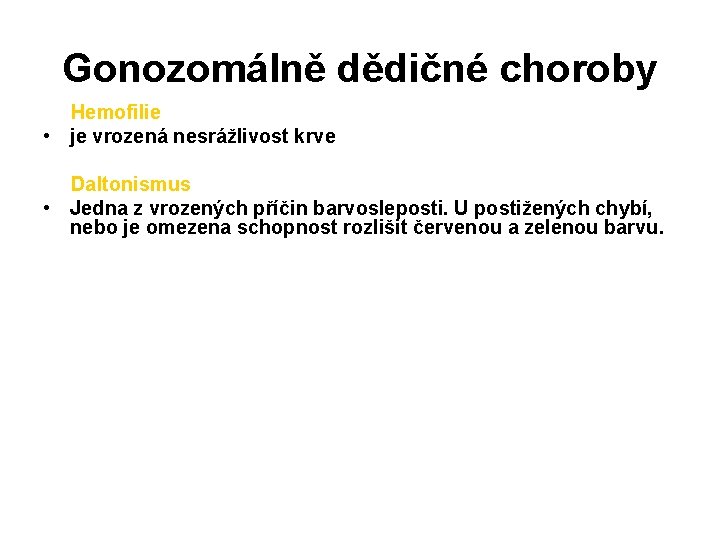 Gonozomálně dědičné choroby

Hemofilie

• je vrozená nesrážlivost krve

Daltonismus

• Jedna z vrozených příčin barvosleposti. U postižených chybí, nebo je omezena schopnost rozlišit červenou a zelenou barvu.